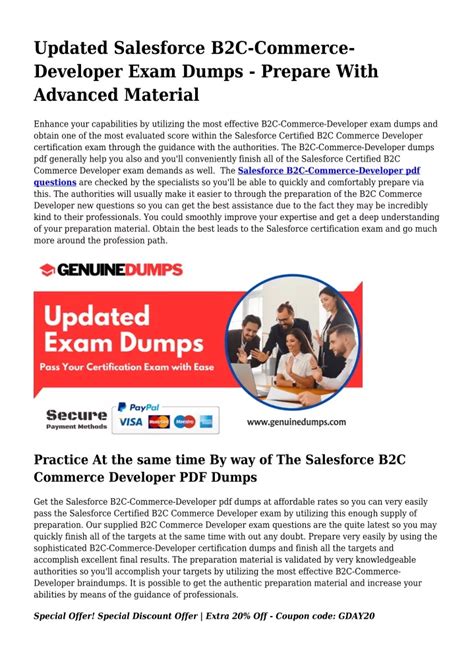 Updated Salesforce B2C-Commerce-Developer Exam Dumps - Prepare With Advanced Material

Enhance your capabilities by utilizing the most effective B2C-Commerce-Developer exam dumps and obtain one of the most evaluated score within the Salesforce Certified B2C Commerce Developer certification exam through the guidance with the authorities. The B2C-Commerce-Developer dumps pdf generally help you also and you'll conveniently finish all of the Salesforce Certified B2C Commerce Developer exam demands as well. The Salesforce B2C-Commerce-Developer pdf questions are checked by the specialists so you'll be able to quickly and comfortably prepare via this. The authorities will usually make it easier to through the preparation of the B2C Commerce Developer new questions so you can get the best assistance due to the fact they may be incredibly kind to their professionals. You could smoothly improve your expertise and get a deep understanding of your preparation material. Obtain the best leads to the Salesforce certification exam and go much more around the profession path.

GENUINEDUMPS

Updated Exam Dumps

Pass Your Certification Exam with Ease

Secure Payment Methods

PayPal VISA

www.genuinedumps.com

Practice At the same time By way of The Salesforce B2C Commerce Developer PDF Dumps

Get the Salesforce B2C-Commerce-Developer pdf dumps at affordable rates so you can very easily pass the Salesforce Certified B2C Commerce Developer exam by utilizing this enough supply of preparation. Our supplied B2C Commerce Developer exam questions are the quite latest so you may quickly finish all of the targets at the same time with out any doubt. Prepare very easily by using the sophisticated B2C-Commerce-Developer certification dumps and finish all the targets and accomplish excellent final results. The preparation material is validated by very knowledgeable authorities so you'll accomplish your targets by utilizing the most effective B2C-Commerce-Developer braindumps. It is possible to get the authentic preparation material and increase your abilities by means of the guidance of professionals.

Special Offer! Special Discount Offer | Extra 20% Off - Coupon code: GDAY20